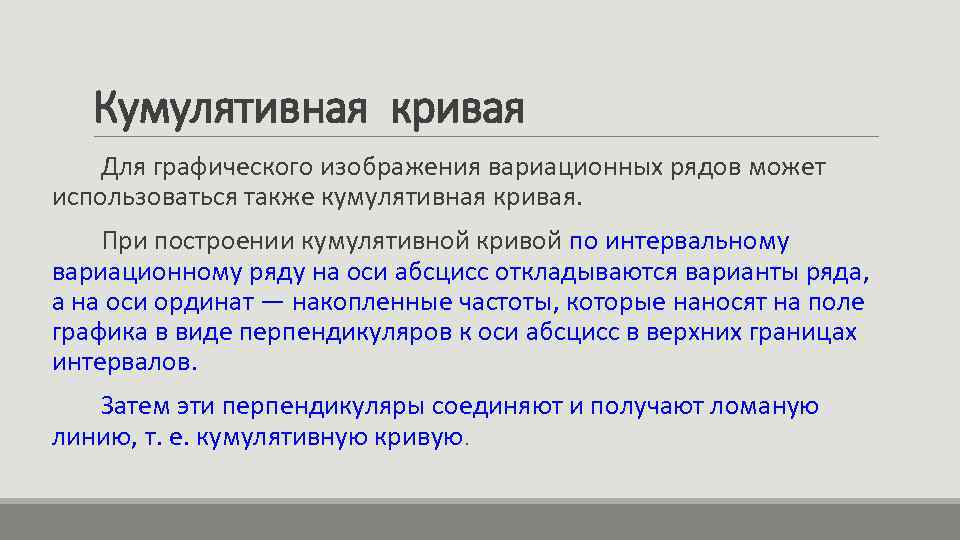 Кумулятивная кривая

Для графического изображения вариационных рядов может использоваться также кумулятивная кривая.

При построении кумулятивной кривой по интервальному вариационному ряду на оси абсцисс откладываются варианты ряда, а на оси ординат — накопленные частоты, которые наносят на поле графика в виде перпендикуляров к оси абсцисс в верхних границах интервалов.

Затем эти перпендикуляры соединяют и получают ломаную линию, т. е. кумулятивную кривую.